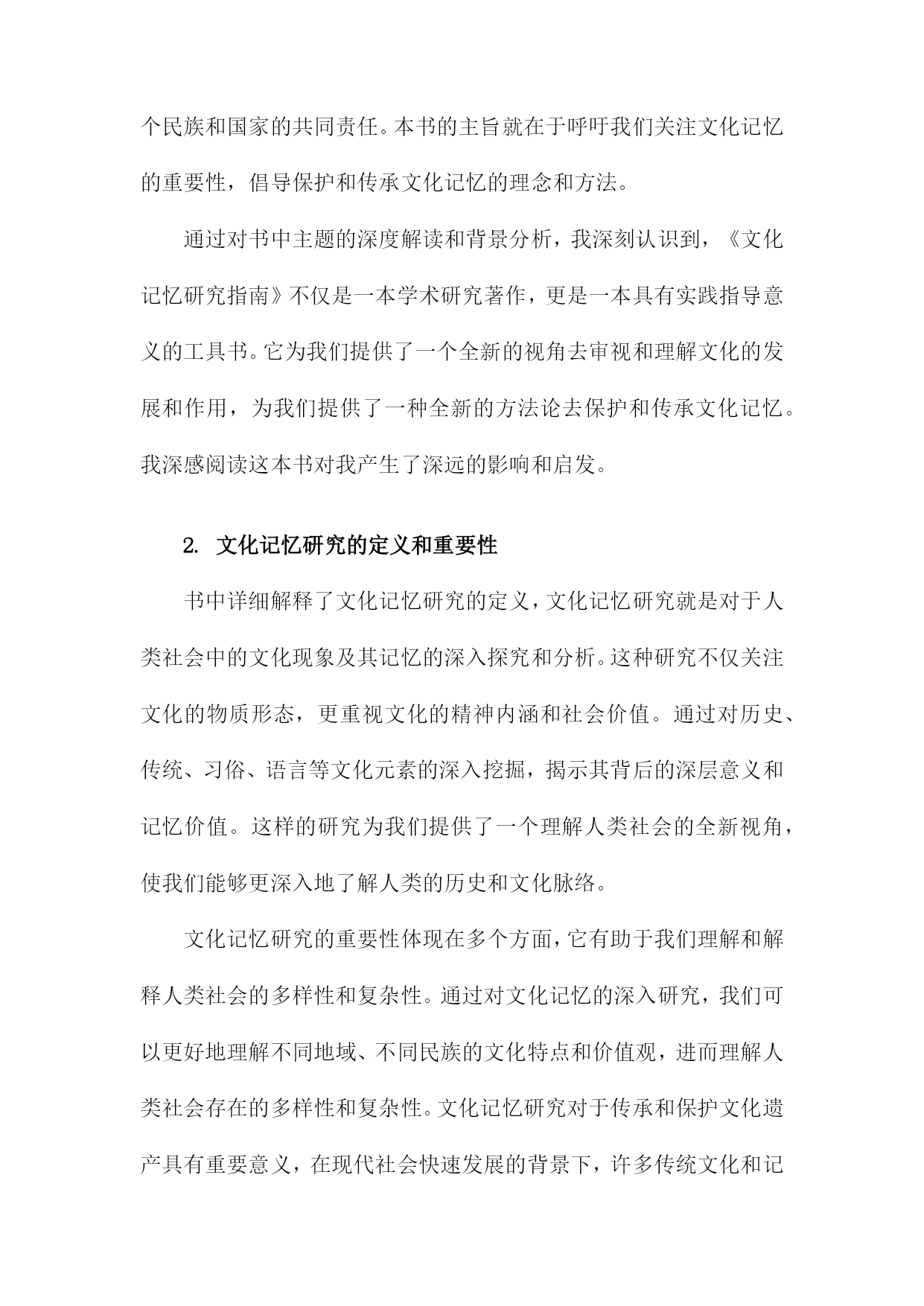 个民族和国家的共同责任。本书的主旨就在于呼吁我们关注文化记忆的重要性，倡导保护和传承文化记忆的理念和方法。

通过对书中主题的深度解读和背景分析，我深刻认识到，《文化记忆研究指南》不仅是一本学术研究著作，更是一本具有实践指导意义的工具书。它为我们提供了一个全新的视角去审视和理解文化的发展和作用，为我们提供了一种全新的方法论去保护和传承文化记忆。我深感阅读这本书对我产生了深远的影响和启发。

2. 文化记忆研究的定义和重要性

书中详细解释了文化记忆研究的定义，文化记忆研究就是对于人类社会中的文化现象及其记忆的深入探究和分析。这种研究不仅关注文化的物质形态，更重视文化的精神内涵和社会价值。通过对历史、传统、习俗、语言等文化元素的深入挖掘，揭示其背后的深层意义和记忆价值。这样的研究为我们提供了一个理解人类社会的全新视角，使我们能够更深入地了解人类的历史和文化脉络。

文化记忆研究的重要性体现在多个方面，它有助于我们理解和解释人类社会的多样性和复杂性。通过对文化记忆的深入研究，我们可以更好地理解不同地域、不同民族的文化特点和价值观，进而理解人类社会存在的多样性和复杂性。文化记忆研究对于传承和保护文化遗产具有重要意义，在现代社会快速发展的背景下，许多传统文化和记